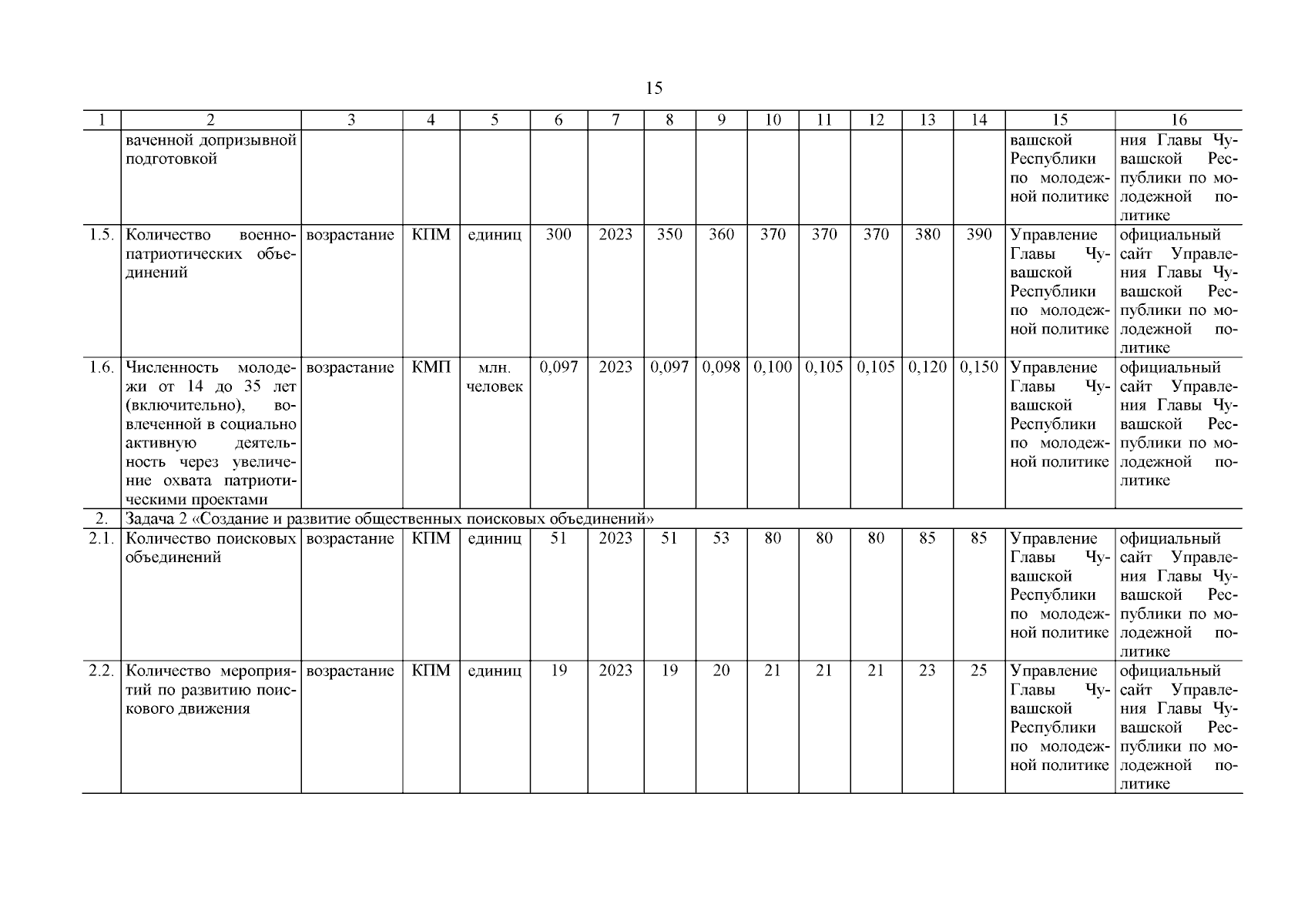 15

| 1 | 2 | 3 | 4 | 5 | 6 | 7 | 8 | 9 | 10 | 11 | 12 | 13 | 14 | 15 | 16 |
|---|---|---|---|---|---|---|---|---|---|---|---|---|---|---|---|
| | ваченной допризывной подготовкой | | | | | | | | | | | | | вашской Республики по молодежной политике | ния Главы Чувашской Республики по молодежной политике |
| 1.5. | Количество военно-патриотических объединений | возрастание | КПМ | единиц | 300 | 2023 | 350 | 360 | 370 | 370 | 370 | 380 | 390 | Управление Главы Чувашской Республики по молодежной политике | официальный сайт Управления Главы Чувашской Республики по молодежной политике |
| 1.6. | Численность молодежи от 14 до 35 лет (включительно), вовлеченной в социально активную деятельность через увеличение охвата патриотическими проектами | возрастание | КМП | млн. человек | 0,097 | 2023 | 0,097 | 0,098 | 0,100 | 0,105 | 0,105 | 0,120 | 0,150 | Управление Главы Чувашской Республики по молодежной политике | официальный сайт Управления Главы Чувашской Республики по молодежной политике |
| 2. | Задача 2 «Создание и развитие общественных поисковых объединений» | | | | | | | | | | | | | | |
| 2.1. | Количество поисковых объединений | возрастание | КПМ | единиц | 51 | 2023 | 51 | 53 | 80 | 80 | 80 | 85 | 85 | Управление Главы Чувашской Республики по молодежной политике | официальный сайт Управления Главы Чувашской Республики по молодежной политике |
| 2.2. | Количество мероприятий по развитию поискового движения | возрастание | КПМ | единиц | 19 | 2023 | 19 | 20 | 21 | 21 | 21 | 23 | 25 | Управление Главы Чувашской Республики по молодежной политике | официальный сайт Управления Главы Чувашской Республики по молодежной политике |